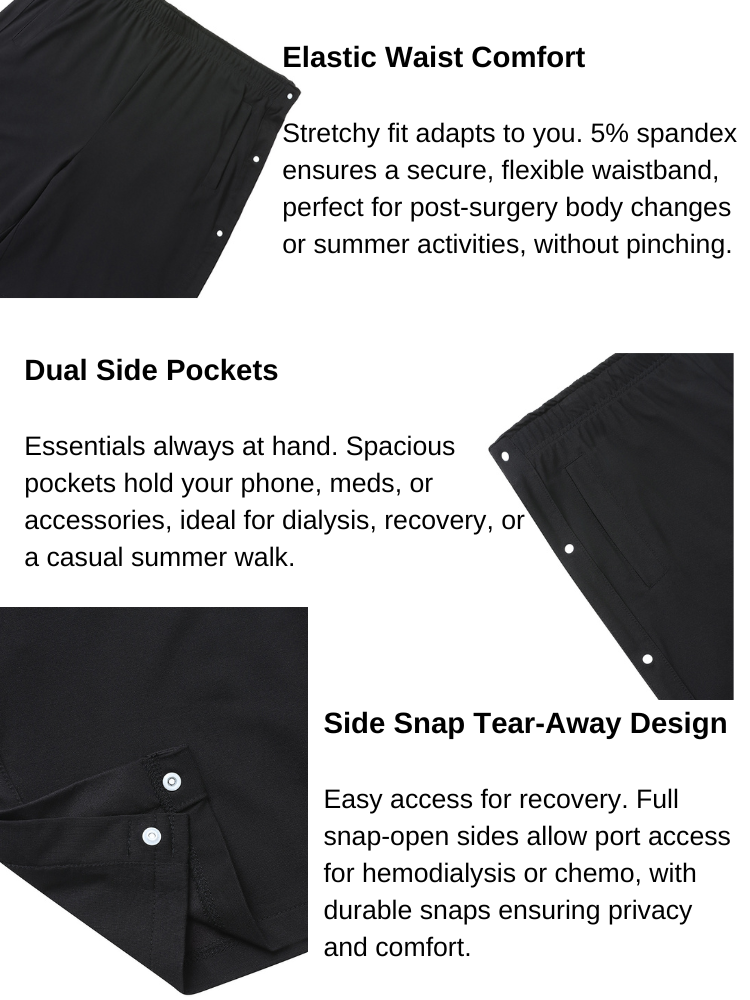 Elastic Waist Comfort

Stretchy fit adapts to you. 5% spandex ensures a secure, flexible waistband, perfect for post-surgery body changes or summer activities, without pinching.

Dual Side Pockets

Essentials always at hand. Spacious pockets hold your phone, meds, or accessories, ideal for dialysis, recovery, or a casual summer walk.

Side Snap Tear-Away Design

Easy access for recovery. Full snap-open sides allow port access for hemodialysis or chemo, with durable snaps ensuring privacy and comfort.